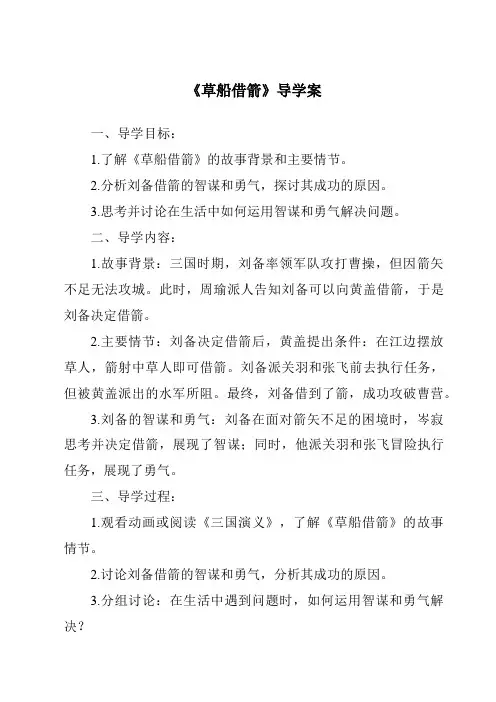 《草船借箭》导学案

一、导学目标：

1.了解《草船借箭》的故事背景和主要情节。

2.分析刘备借箭的智谋和勇气，探讨其成功的原因。

3.思考并讨论在生活中如何运用智谋和勇气解决问题。

二、导学内容：

1.故事背景：三国时期，刘备率领军队攻打曹操，但因箭矢不足无法攻城。此时，周瑜派人告知刘备可以向黄盖借箭，于是刘备决定借箭。

2.主要情节：刘备决定借箭后，黄盖提出条件：在江边摆放草人，箭射中草人即可借箭。刘备派关羽和张飞前去执行任务，但被黄盖派出的水军所阻。最终，刘备借到了箭，成功攻破曹营。

3.刘备的智谋和勇气：刘备在面对箭矢不足的困境时，岑寂思考并决定借箭，展现了智谋；同时，他派关羽和张飞冒险执行任务，展现了勇气。

三、导学过程：

1.观看动画或阅读《三国演义》，了解《草船借箭》的故事情节。

2.讨论刘备借箭的智谋和勇气，分析其成功的原因。

3.分组讨论：在生活中遇到问题时，如何运用智谋和勇气解决？